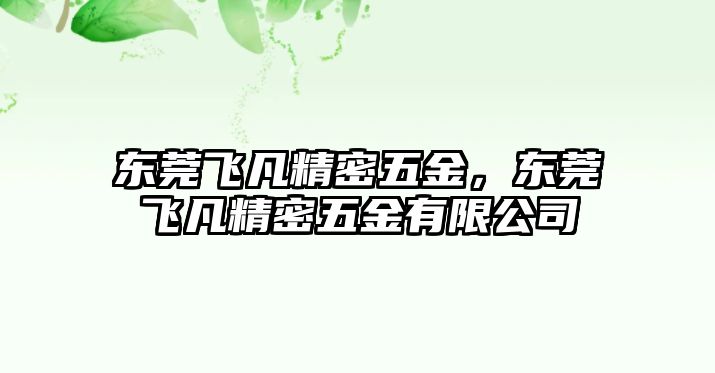 东莞飞凡精密五金，东莞飞凡精密五金有限公司